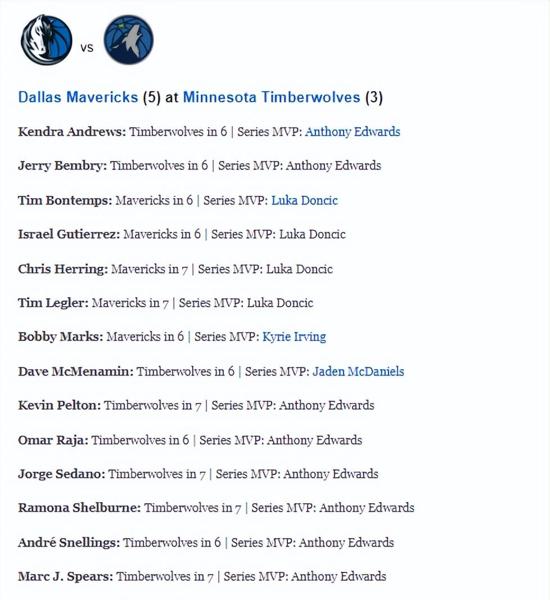 vs

Dallas Mavericks (5) at Minnesota Timberwolves (3)

Kendra Andrews: Timberwolves in 6 | Series MVP: Anthony Edwards

Jerry Bembry: Timberwolves in 6 | Series MVP: Anthony Edwards

Tim Bontemps: Mavericks in 6 | Series MVP: Luka Doncic

Israel Gutierrez: Mavericks in 6 | Series MVP: Luka Doncic

Chris Herring: Mavericks in 7 | Series MVP: Luka Doncic

Tim Legler: Mavericks in 7 | Series MVP: Luka Doncic

Bobby Marks: Mavericks in 6 | Series MVP: Kyrie Irving

Dave McMenamin: Timberwolves in 6 | Series MVP: Jaden McDaniels

Kevin Pelton: Timberwolves in 7 | Series MVP: Anthony Edwards

Omar Raja: Timberwolves in 6 | Series MVP: Anthony Edwards

Jorge Sedano: Timberwolves in 7 | Series MVP: Anthony Edwards

Ramona Shelburne: Timberwolves in 7 | Series MVP: Anthony Edwards

André Snellings: Timberwolves in 6 | Series MVP: Anthony Edwards

Marc J. Spears: Timberwolves in 7 | Series MVP: Anthony Edwards